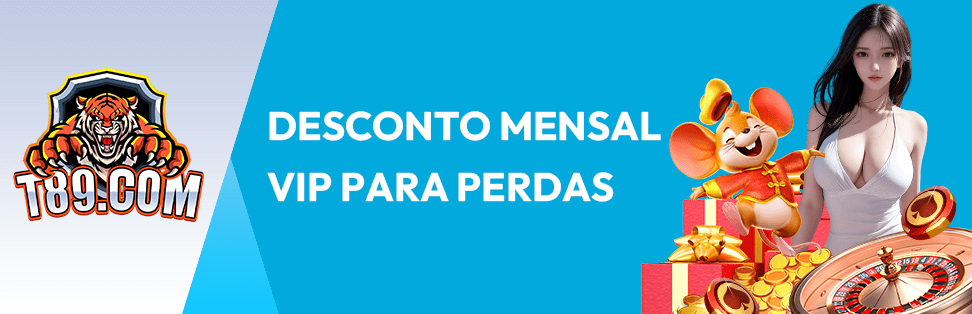 T89.COM

DESCONTO MENSAL VIP PARA PERDAS